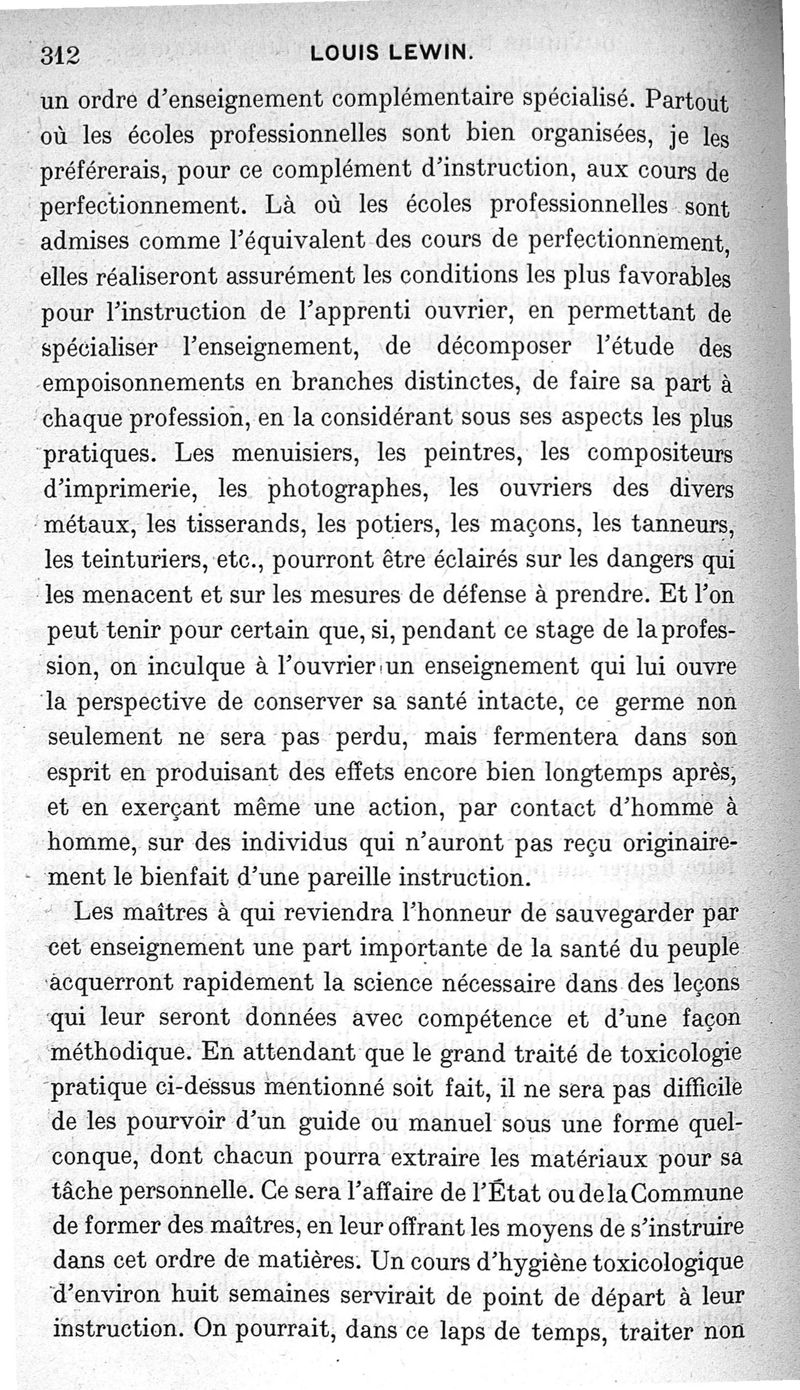 312 LOUIS LEWIN.

un ordre d'enseignement complémentaire spécialisé. Partout où les écoles professionnelles sont bien organisées, je les préférerais, pour ce complément d'instruction, aux cours de perfectionnement. Là où les écoles professionnelles sont admises comme l'équivalent des cours de perfectionnement, elles réaliseront assurément les conditions les plus favorables pour l'instruction de l'apprenti ouvrier, en permettant de spécialiser l'enseignement, de décomposer l'étude des empoisonnements en branches distinctes, de faire sa part à chaque profession, en la considérant sous ses aspects les plus pratiques. Les menuisiers, les peintres, les compositeurs d'imprimerie, les photographes, les ouvriers des divers métaux, les tisserands, les potiers, les maçons, les tanneurs, les teinturiers, etc., pourront être éclairés sur les dangers qui les menacent et sur les mesures de défense à prendre. Et l'on peut tenir pour certain que, si, pendant ce stage de la profession, on inculque à l'ouvrier un enseignement qui lui ouvre la perspective de conserver sa santé intacte, ce germe non seulement ne sera pas perdu, mais fermentera dans son esprit en produisant des effets encore bien longtemps après, et en exerçant même une action, par contact d'homme à homme, sur des individus qui n'auront pas reçu originairement le bienfait d'une pareille instruction.

Les maîtres à qui reviendra l'honneur de sauvegarder par cet enseignement une part importante de la santé du peuple acquerront rapidement la science nécessaire dans des leçons qui leur seront données avec compétence et d'une façon méthodique. En attendant que le grand traité de toxicologie pratique ci-dessus mentionné soit fait, il ne sera pas difficile de les pourvoir d'un guide ou manuel sous une forme quelconque, dont chacun pourra extraire les matériaux pour sa tâche personnelle. Ce sera l'affaire de l'État ou de la Commune de former des maîtres, en leur offrant les moyens de s'instruire dans cet ordre de matières. Un cours d'hygiène toxicologique d'environ huit semaines servirait de point de départ à leur instruction. On pourrait, dans ce laps de temps, traiter non